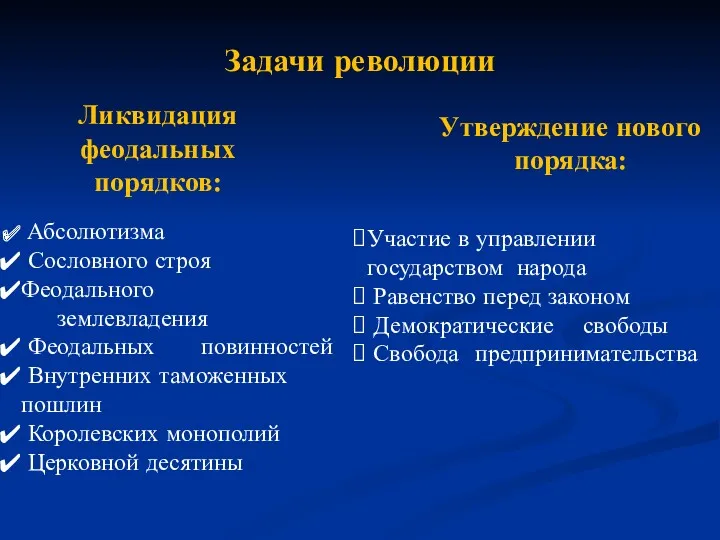 Задачи революции

Ликвидация феодальных порядков:

✔ Абсолютизма
✔ Сословного строя
✔ Феодального землевладения
✔ Феодальных повинностей
✔ Внутренних таможенных пошлин
✔ Королевских монополий
✔ Церковной десятины

Утверждение нового порядка:

Участие в управлении государством народа
Равенство перед законом
Демократические свободы
Свобода предпринимательства